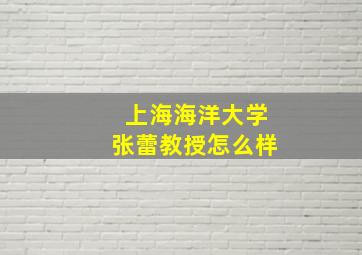 上海海洋大学
张蕾教授怎么样